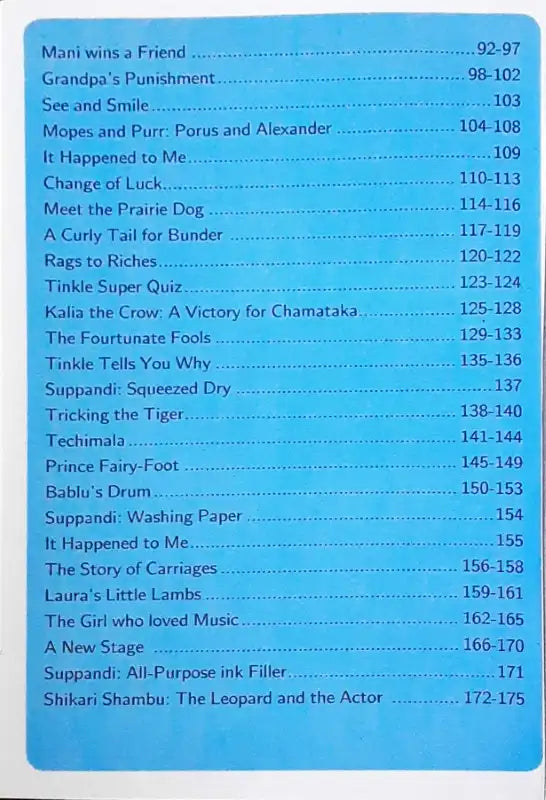 Mani wins a Friend 92-97
Grandpa's Punishment 98-102
See and Smile 103
Mopes and Purr: Porus and Alexander 104-108
It Happened to Me 109
Change of Luck 110-113
Meet the Prairie Dog 114-116
A Curly Tail for Bunder 117-119
Rags to Riches 120-122
Tinkle Super Quiz 123-124
Kalia the Crow: A Victory for Chamataka 125-128
The Fourtunate Fools 129-133
Tinkle Tells You Why 135-136
Suppandi: Squeezed Dry 137
Tricking the Tiger 138-140
Techimala 141-144
Prince Fairy-Foot 145-149
Bablu's Drum 150-153
Suppandi: Washing Paper 154
It Happened to Me 155
The Story of Carriages 156-158
Laura's Little Lambs 159-161
The Girl who loved Music 162-165
A New Stage 166-170
Suppandi: All-Purpose ink Filler 171
Shikari Shambu: The Leopard and the Actor 172-175